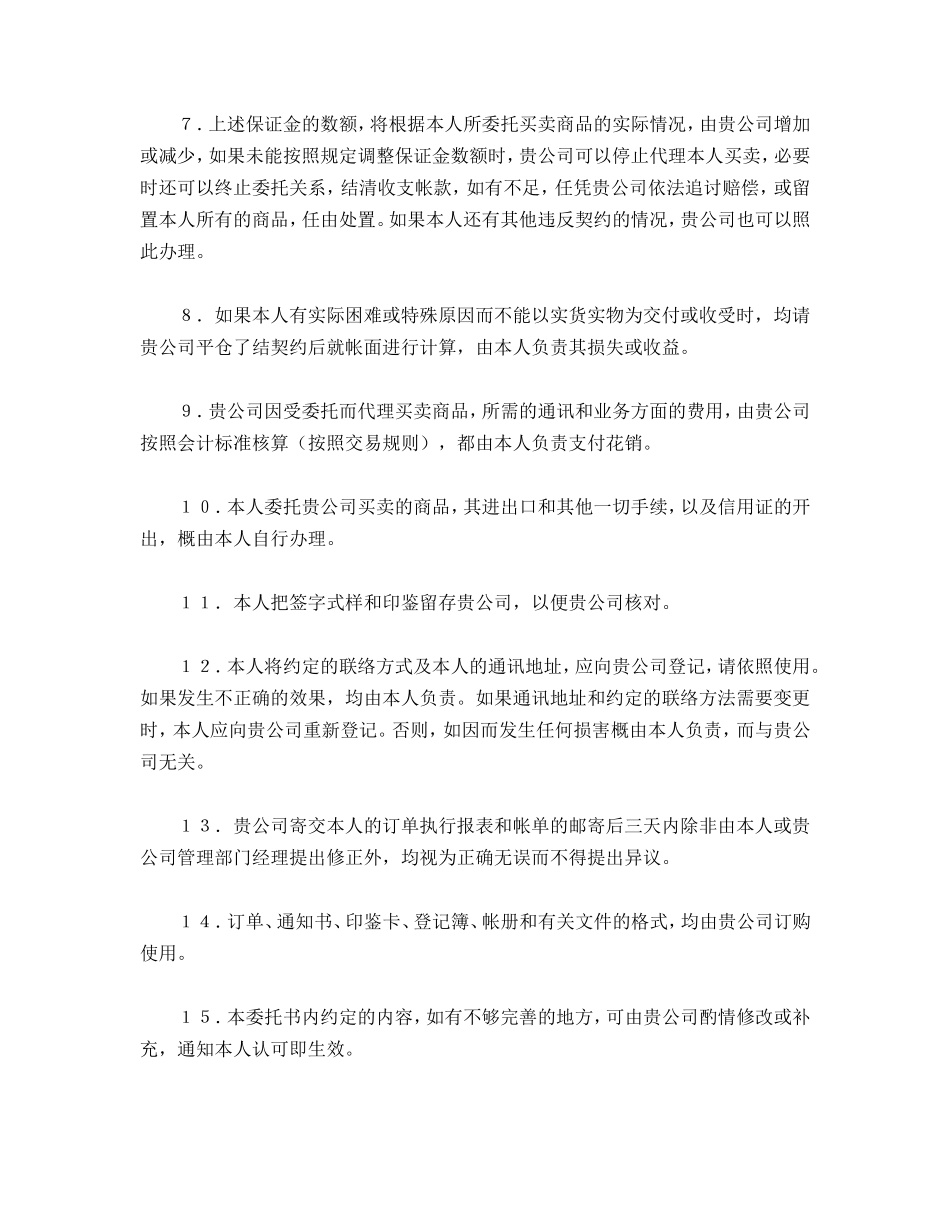 7．上述保证金的数额，将根据本人所委托买卖商品的实际情况，由贵公司增加或减少，如果未能按照规定调整保证金数额时，贵公司可以停止代理本人买卖，必要时还可以终止委托关系，结清收支帐款，如有不足，任凭贵公司依法追讨赔偿，或留置本人所有的商品，任由处置。如果本人还有其他违反契约的情况，贵公司也可以照此办理。

8．如果本人有实际困难或特殊原因而不能以实货实物为交付或收受时，均请贵公司平仓了结契约后就帐面进行计算，由本人负责其损失或收益。

9．贵公司因受委托而代理买卖商品，所需的通讯和业务方面的费用，由贵公司按照会计标准核算（按照交易规则），都由本人负责支付花销。

１０．本人委托贵公司买卖的商品，其进出口和其他一切手续，以及信用证的开出，概由本人自行办理。

１１．本人把签字式样和印鉴留存贵公司，以便贵公司核对。

１２．本人将约定的联络方式及本人的通讯地址，应向贵公司登记，请依照使用。如果发生不正确的效果，均由本人负责。如果通讯地址和约定的联络方法需要变更时，本人应向贵公司重新登记。否则，如因而发生任何损害概由本人负责，而与贵公司无关。

１３．贵公司寄交本人的订单执行报表和帐单的邮寄后三天内除非由本人或贵公司管理部门经理提出修正外，均视为正确无误而不得提出异议。

１４．订单、通知书、印鉴卡、登记簿、帐册和有关文件的格式，均由贵公司订购使用。

１５．本委托书内约定的内容，如有不够完善的地方，可由贵公司酌情修改或补充，通知本人认可即生效。